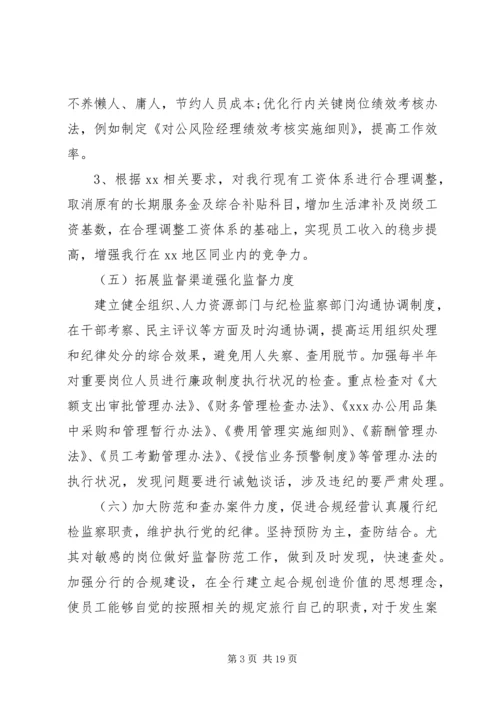 不养懒人、庸人，节约人员成本;优化行内关键岗位绩效考核办法，例如制定《对公风险经理绩效考核实施细则》，提高工作效率。

3、根据 xx 相关要求，对我行现有工资体系进行合理调整，取消原有的长期服务金及综合补贴科目，增加生活津补及岗级工资基数，在合理调整工资体系的基础上，实现员工收入的稳步提高，增强我行在 xx 地区同业内的竞争力。

（五）拓展监督渠道强化监督力度

建立健全组织、人力资源部门与纪检监察部门沟通协调制度，在干部考察、民主评议等方面及时沟通协调，提高运用组织处理和纪律处分的综合效果，避免用人失察、查用脱节。加强每半年对重要岗位人员进行廉政制度执行状况的检查。重点检查对《大额支出审批管理办法》、《财务管理检查办法》、《xxx 办公用品集中采购和管理暂行办法》、《费用管理实施细则》、《薪酬管理办法》、《员工考勤管理办法》、《授信业务预警制度》等管理办法的执行状况，发现问题要进行诫勉谈话，涉及违纪的要严肃处理。

（六）加大防范和查办案件力度，促进合规经营认真履行纪检监察职责，维护执行党的纪律。坚持预防为主，查防结合。尤其对敏感的岗位做好监督防范工作，做到及时发现，快速查处。加强分行的合规建设，在全行建立起合规创造价值的思想理念，使员工能够自觉的按照相关的规定旅行自己的职责，对于发生案

第 3 页 共 19 页